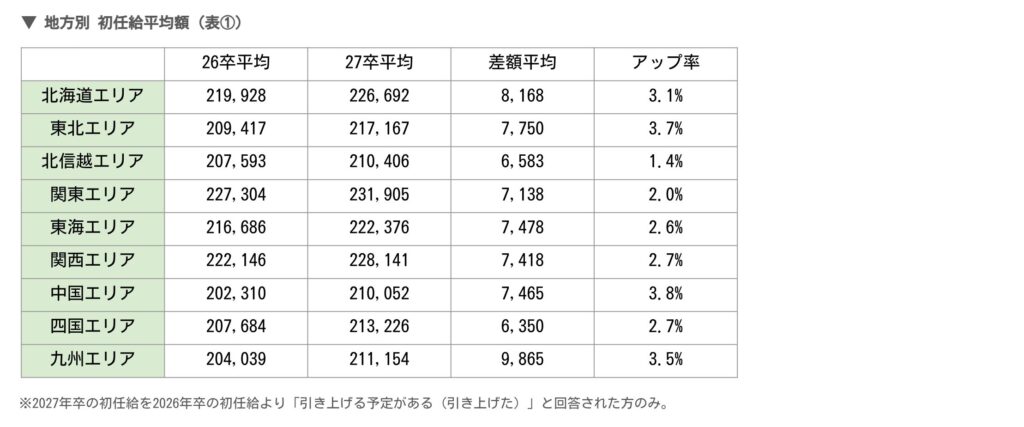 ▼ 地方別 初任給平均額（表①）

| | 26卒平均 | 27卒平均 | 差額平均 | アップ率 |
|---|---|---|---|---|
| 北海道エリア | 219,928 | 226,692 | 8,168 | 3.1% |
| 東北エリア | 209,417 | 217,167 | 7,750 | 3.7% |
| 北信越エリア | 207,593 | 210,406 | 6,583 | 1.4% |
| 関東エリア | 227,304 | 231,905 | 7,138 | 2.0% |
| 東海エリア | 216,686 | 222,376 | 7,478 | 2.6% |
| 関西エリア | 222,146 | 228,141 | 7,418 | 2.7% |
| 中国エリア | 202,310 | 210,052 | 7,465 | 3.8% |
| 四国エリア | 207,684 | 213,226 | 6,350 | 2.7% |
| 九州エリア | 204,039 | 211,154 | 9,865 | 3.5% |

※2027年卒の初任給を2026年卒の初任給より「引き上げる予定がある（引き上げた）」と回答された方のみ。